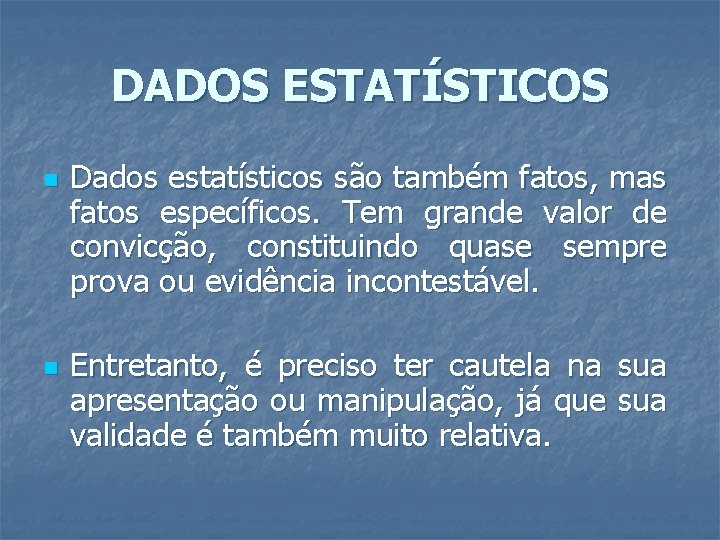 DADOS ESTATÍSTICOS

Dados estatísticos são também fatos, mas fatos específicos. Tem grande valor de convicção, constituindo quase sempre prova ou evidência incontestável.

Entretanto, é preciso ter cautela na sua apresentação ou manipulação, já que sua validade é também muito relativa.